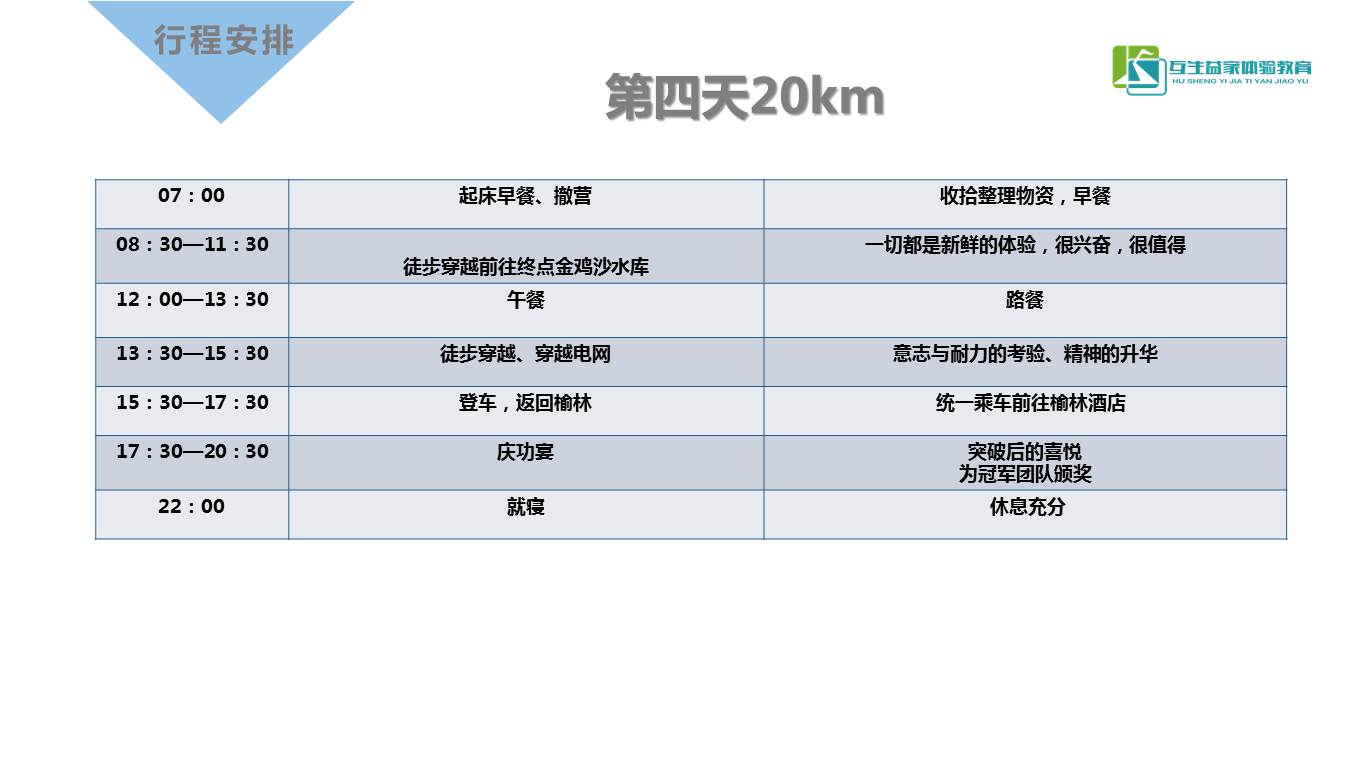 行程安排

互生益家体验教育
HU SHENG YI JIA TI YAN JIAO YU

第四天20km

| 07：00 | 起床早餐、撤营 | 收拾整理物资，早餐 |
|---|---|---|
| 08：30—11：30 | 徒步穿越前往终点金鸡沙水库 | 一切都是新鲜的体验，很兴奋，很值得 |
| 12：00—13：30 | 午餐 | 路餐 |
| 13：30—15：30 | 徒步穿越、穿越电网 | 意志与耐力的考验、精神的升华 |
| 15：30—17：30 | 登车，返回榆林 | 统一乘车前往榆林酒店 |
| 17：30—20：30 | 庆功宴 | 突破后的喜悦 为冠军团队颁奖 |
| 22：00 | 就寝 | 休息充分 |